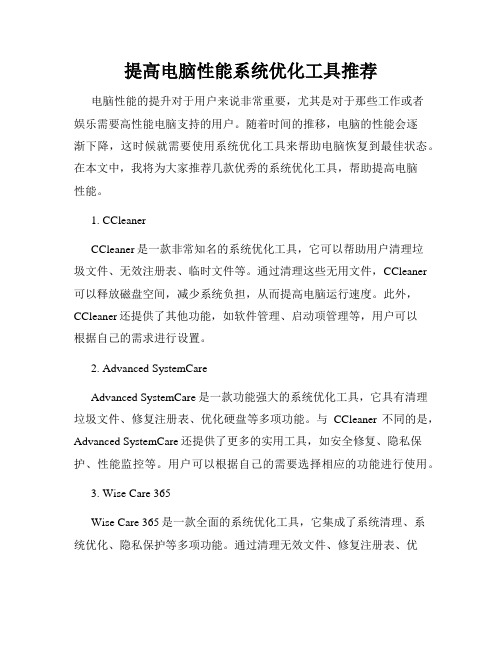 提高电脑性能系统优化工具推荐

电脑性能的提升对于用户来说非常重要，尤其是对于那些工作或者娱乐需要高性能电脑支持的用户。随着时间的推移，电脑的性能会逐渐下降，这时候就需要使用系统优化工具来帮助电脑恢复到最佳状态。在本文中，我将为大家推荐几款优秀的系统优化工具，帮助提高电脑性能。

1. CCleaner

CCleaner 是一款非常知名的系统优化工具，它可以帮助用户清理垃圾文件、无效注册表、临时文件等。通过清理这些无用文件，CCleaner 可以释放磁盘空间，减少系统负担，从而提高电脑运行速度。此外，CCleaner 还提供了其他功能，如软件管理、启动项管理等，用户可以根据自己的需求进行设置。

2. Advanced SystemCare

Advanced SystemCare 是一款功能强大的系统优化工具，它具有清理垃圾文件、修复注册表、优化硬盘等多项功能。与 CCleaner 不同的是，Advanced SystemCare 还提供了更多的实用工具，如安全修复、隐私保护、性能监控等。用户可以根据自己的需要选择相应的功能进行使用。

3. Wise Care 365

Wise Care 365 是一款全面的系统优化工具，它集成了系统清理、系统优化、隐私保护等多项功能。通过清理无效文件、修复注册表、优